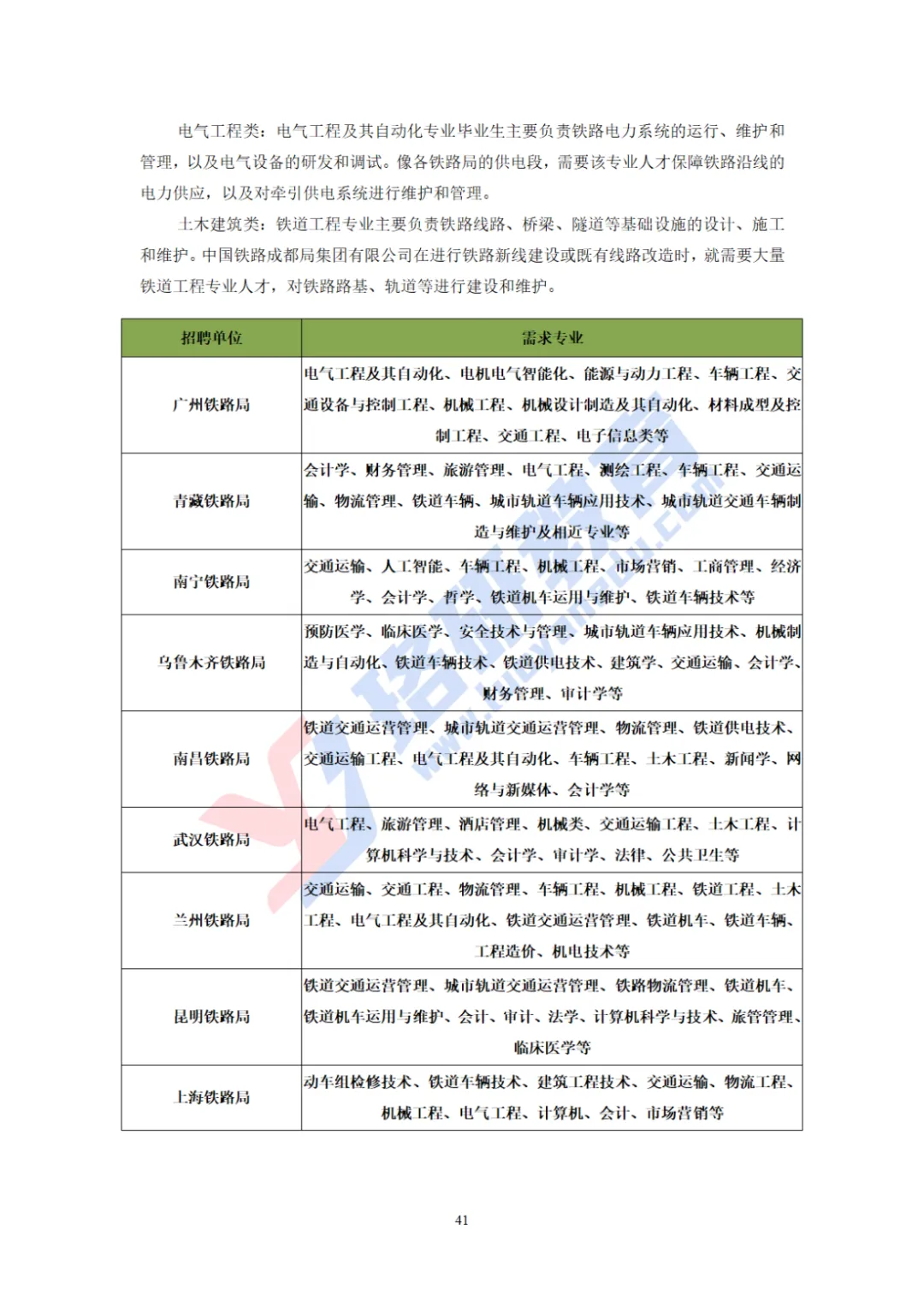 电气工程类：电气工程及其自动化专业毕业生主要负责铁路电力系统的运行、维护和管理，以及电气设备的研发和调试。像各铁路局的供电段，需要该专业人才保障铁路沿线的电力供应，以及对牵引供电系统进行维护和管理。

土木建筑类：铁道工程专业主要负责铁路线路、桥梁、隧道等基础设施的设计、施工和维护。中国铁路成都局集团有限公司在进行铁路新线建设或既有线路改造时，就需要大量铁道工程专业人才，对铁路路基、轨道等进行建设和维护。

| 招聘单位 | 需求专业 |
|---|---|
| 广州铁路局 | 电气工程及其自动化、电机电气智能化、能源与动力工程、车辆工程、交通设备与控制工程、机械工程、机械设计制造及其自动化、材料成型及控制工程、交通工程、电子信息类等 |
| 青藏铁路局 | 会计学、财务管理、旅游管理、电气工程、测绘工程、车辆工程、交通运输、物流管理、铁道车辆、城市轨道车辆应用技术、城市轨道交通车辆制造与维护及相近专业等 |
| 南宁铁路局 | 交通运输、人工智能、车辆工程、机械工程、市场营销、工商管理、经济学、会计学、哲学、铁道机车运用与维护、铁道车辆技术等 |
| 乌鲁木齐铁路局 | 预防医学、临床医学、安全技术与管理、城市轨道车辆应用技术、机械制造与自动化、铁道车辆技术、铁道供电技术、建筑学、交通运输、会计学、财务管理、审计学等 |
| 南昌铁路局 | 铁道交通运营管理、城市轨道交通运营管理、物流管理、铁道供电技术、交通运输工程、电气工程及其自动化、车辆工程、土木工程、新闻学、网络与新媒体、会计学等 |
| 武汉铁路局 | 电气工程、旅游管理、酒店管理、机械类、交通运输工程、土木工程、计算机科学与技术、会计学、审计学、法律、公共卫生等 |
| 兰州铁路局 | 交通运输、交通工程、物流管理、车辆工程、机械工程、铁道工程、土木工程、电气工程及其自动化、铁道交通运营管理、铁道机车、铁道车辆、工程造价、机电技术等 |
| 昆明铁路局 | 铁道交通运营管理、城市轨道交通运营管理、铁路物流管理、铁道机车、铁道机车运用与维护、会计、审计、法学、计算机科学与技术、旅管管理、临床医学等 |
| 上海铁路局 | 动车组检修技术、铁道车辆技术、建筑工程技术、交通运输、物流工程、机械工程、电气工程、计算机、会计、市场营销等 |

41